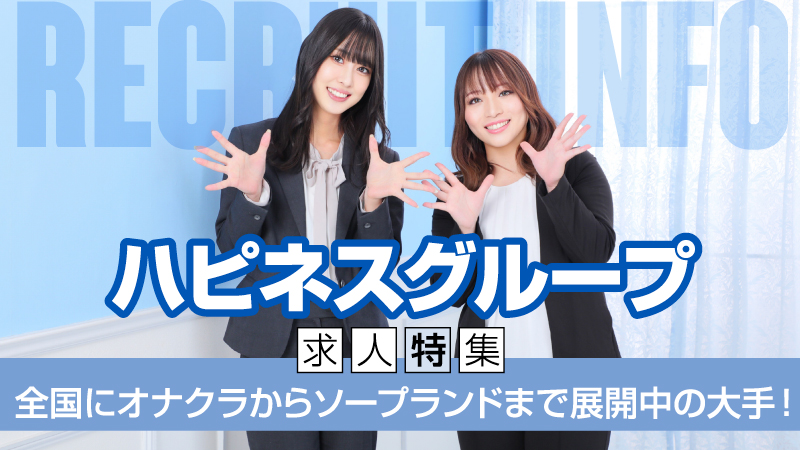 RECRUIT INFO

ハピネスグループ

求人特集

全国にオナクラからソープランドまで展開中の大手！